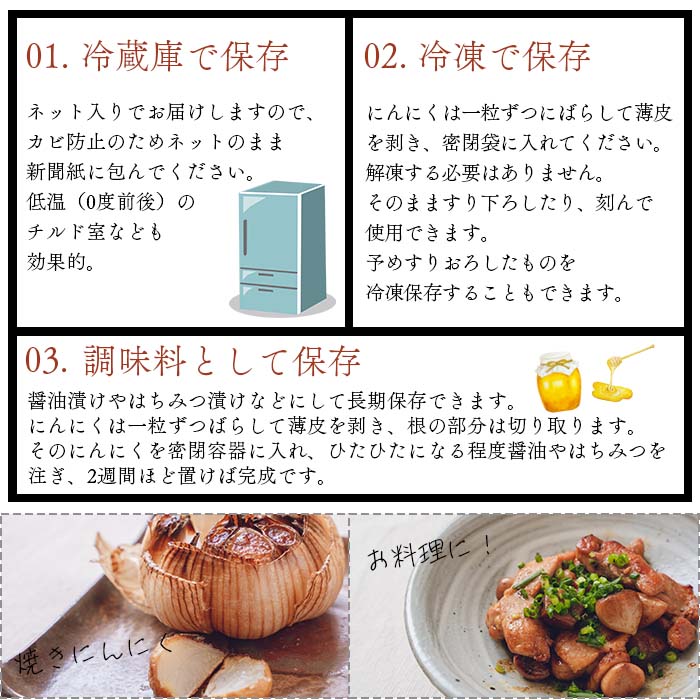 01. 冷蔵庫で保存

ネット入りでお届けしますので、カビ防止のためネットのまま新聞紙に包んでください。低温（0度前後）のチルド室なども効果的。

02. 冷凍で保存

にんにくは一粒ずつにばらして薄皮を剥き、密閉袋に入れてください。解凍する必要はありません。そのまますり下ろしたり、刻んで使用できます。予めすりおろしたものを冷凍保存することもできます。

03. 調味料として保存

醤油漬けやはちみつ漬けなどにして長期保存できます。にんにくは一粒ずつばらして薄皮を剥き、根の部分は切り取ります。そのにんにくを密閉容器に入れ、ひたひたになる程度醤油やはちみつを注ぎ、2週間ほど置けば完成です。

焼きにんにく

お料理に！